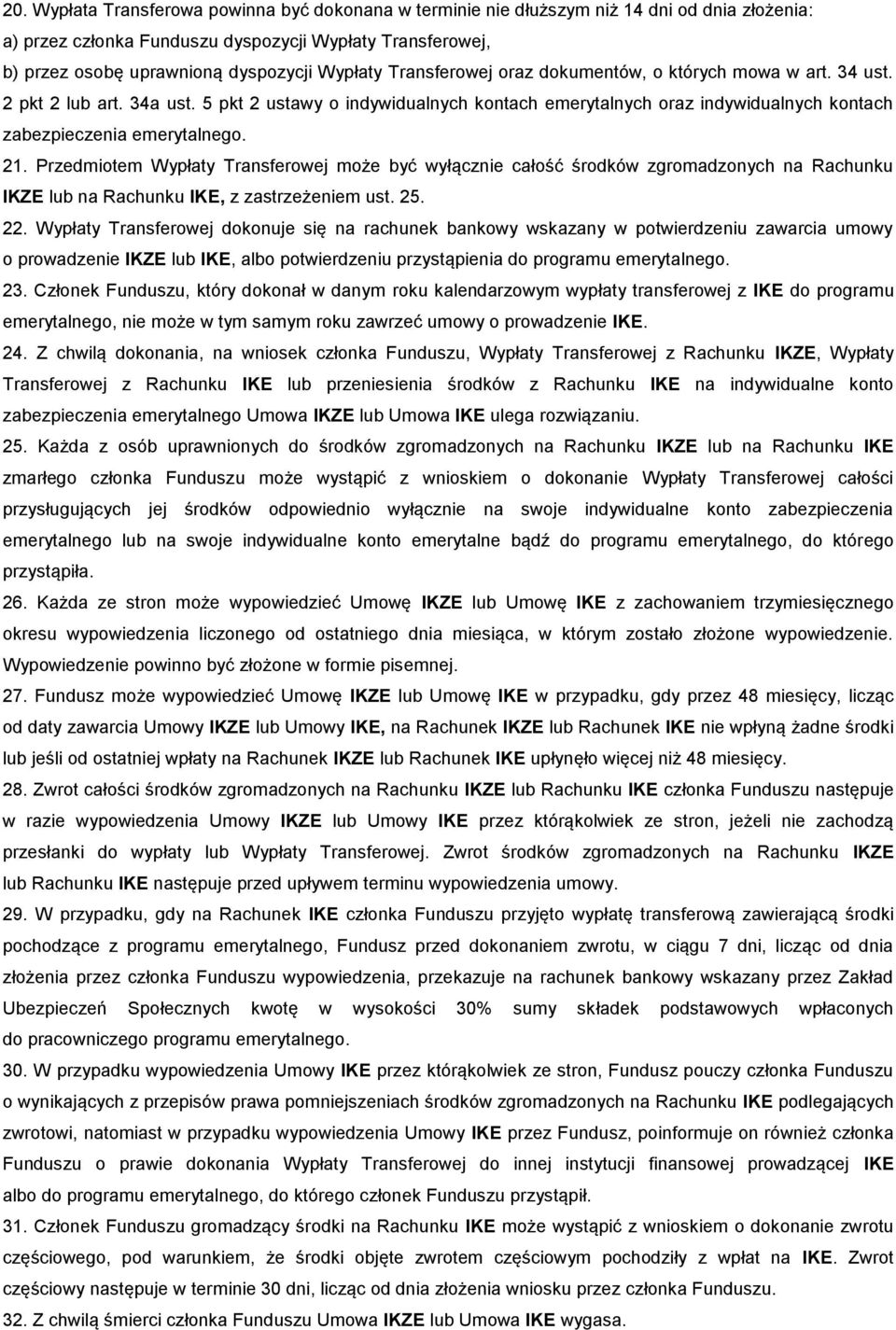 20. Wypłata Transferowa powinna być dokonana w terminie nie dłuższym niż 14 dni od dnia złożenia:
a) przez członka Funduszu dyspozycji Wypłaty Transferowej,
b) przez osobę uprawnioną dyspozycji Wypłaty Transferowej oraz dokumentów, o których mowa w art. 34 ust. 2 pkt 2 lub art. 34a ust. 5 pkt 2 ustawy o indywidualnych kontach emerytalnych oraz indywidualnych kontach zabezpieczenia emerytalnego.

21. Przedmiotem Wypłaty Transferowej może być wyłącznie całość środków zgromadzonych na Rachunku IKZE lub na Rachunku IKE, z zastrzeżeniem ust. 25.

22. Wypłaty Transferowej dokonuje się na rachunek bankowy wskazany w potwierdzeniu zawarcia umowy o prowadzenie IKZE lub IKE, albo potwierdzeniu przystąpienia do programu emerytalnego.

23. Członek Funduszu, który dokonał w danym roku kalendarzowym wypłaty transferowej z IKE do programu emerytalnego, nie może w tym samym roku zawrzeć umowy o prowadzenie IKE.

24. Z chwilą dokonania, na wniosek członka Funduszu, Wypłaty Transferowej z Rachunku IKZE, Wypłaty Transferowej z Rachunku IKE lub przeniesienia środków z Rachunku IKE na indywidualne konto zabezpieczenia emerytalnego Umowa IKZE lub Umowa IKE ulega rozwiązaniu.

25. Każda z osób uprawnionych do środków zgromadzonych na Rachunku IKZE lub na Rachunku IKE zmarłego członka Funduszu może wystąpić z wnioskiem o dokonanie Wypłaty Transferowej całości przysługujących jej środków odpowiednio wyłącznie na swoje indywidualne konto zabezpieczenia emerytalnego lub na swoje indywidualne konto emerytalne bądź do programu emerytalnego, do którego przystąpiła.

26. Każda ze stron może wypowiedzieć Umowę IKZE lub Umowę IKE z zachowaniem trzymiesięcznego okresu wypowiedzenia liczonego od ostatniego dnia miesiąca, w którym zostało złożone wypowiedzenie. Wypowiedzenie powinno być złożone w formie pisemnej.

27. Fundusz może wypowiedzieć Umowę IKZE lub Umowę IKE w przypadku, gdy przez 48 miesięcy, licząc od daty zawarcia Umowy IKZE lub Umowy IKE, na Rachunek IKZE lub Rachunek IKE nie wpłyną żadne środki lub jeśli od ostatniej wpłaty na Rachunek IKZE lub Rachunek IKE upłynęło więcej niż 48 miesięcy.

28. Zwrot całości środków zgromadzonych na Rachunku IKZE lub Rachunku IKE członka Funduszu następuje w razie wypowiedzenia Umowy IKZE lub Umowy IKE przez którąkolwiek ze stron, jeżeli nie zachodzą przesłanki do wypłaty lub Wypłaty Transferowej. Zwrot środków zgromadzonych na Rachunku IKZE lub Rachunku IKE następuje przed upływem terminu wypowiedzenia umowy.

29. W przypadku, gdy na Rachunek IKE członka Funduszu przyjęto wypłatę transferową zawierającą środki pochodzące z programu emerytalnego, Fundusz przed dokonaniem zwrotu, w ciągu 7 dni, licząc od dnia złożenia przez członka Funduszu wypowiedzenia, przekazuje na rachunek bankowy wskazany przez Zakład Ubezpieczeń Społecznych kwotę w wysokości 30% sumy składek podstawowych wpłaconych do pracowniczego programu emerytalnego.

30. W przypadku wypowiedzenia Umowy IKE przez którąkolwiek ze stron, Fundusz pouczy członka Funduszu o wynikających z przepisów prawa pomniejszeniach środków zgromadzonych na Rachunku IKE podlegających zwrotowi, natomiast w przypadku wypowiedzenia Umowy IKE przez Fundusz, poinformuje on również członka Funduszu o prawie dokonania Wypłaty Transferowej do innej instytucji finansowej prowadzącej IKE albo do programu emerytalnego, do którego członek Funduszu przystąpił.

31. Członek Funduszu gromadzący środki na Rachunku IKE może wystąpić z wnioskiem o dokonanie zwrotu częściowego, pod warunkiem, że środki objęte zwrotem częściowym pochodziły z wpłat na IKE. Zwrot częściowy następuje w terminie 30 dni, licząc od dnia złożenia wniosku przez członka Funduszu.

32. Z chwilą śmierci członka Funduszu Umowa IKZE lub Umowa IKE wygasa.